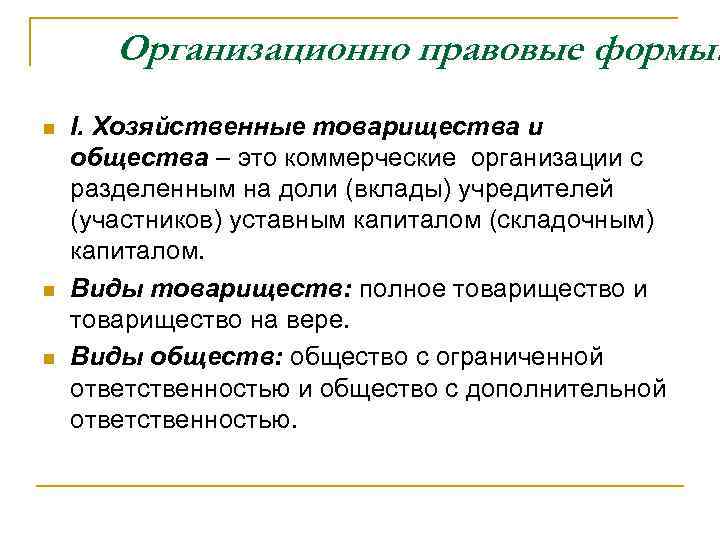 Организационно правовые формы

I. Хозяйственные товарищества и общества – это коммерческие организации с разделенным на доли (вклады) учредителей (участников) уставным капиталом (складочным) капиталом.

Виды товариществ: полное товарищество и товарищество на вере.

Виды обществ: общество с ограниченной ответственностью и общество с дополнительной ответственностью.